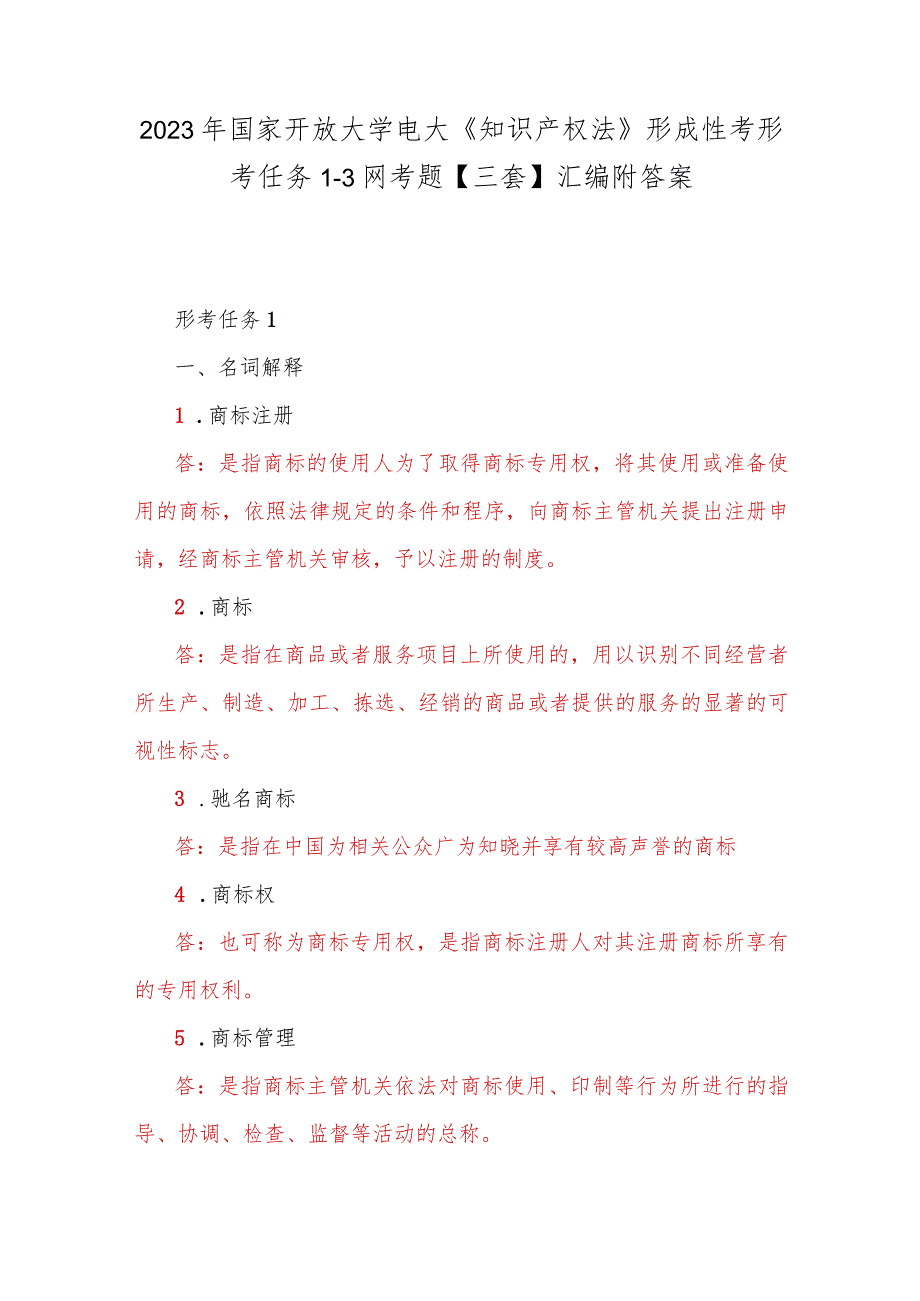 2023年国家开放大学电大《知识产权法》形成性考形考任务1-3网考题【三套】汇编附答案

形考任务1

一、名词解释

1．商标注册

答：是指商标的使用人为了取得商标专用权，将其使用或准备使用的商标，依照法律规定的条件和程序，向商标主管机关提出注册申请，经商标主管机关审核，予以注册的制度。

2．商标

答：是指在商品或者服务项目上所使用的，用以识别不同经营者所生产、制造、加工、拣选、经销的商品或者提供的服务的显著的可视性标志。

3．驰名商标

答：是指在中国为相关公众广为知晓并享有较高声誉的商标

4．商标权

答：也可称为商标专用权，是指商标注册人对其注册商标所享有的专用权利。

5．商标管理

答：是指商标主管机关依法对商标使用、印制等行为所进行的指导、协调、检查、监督等活动的总称。